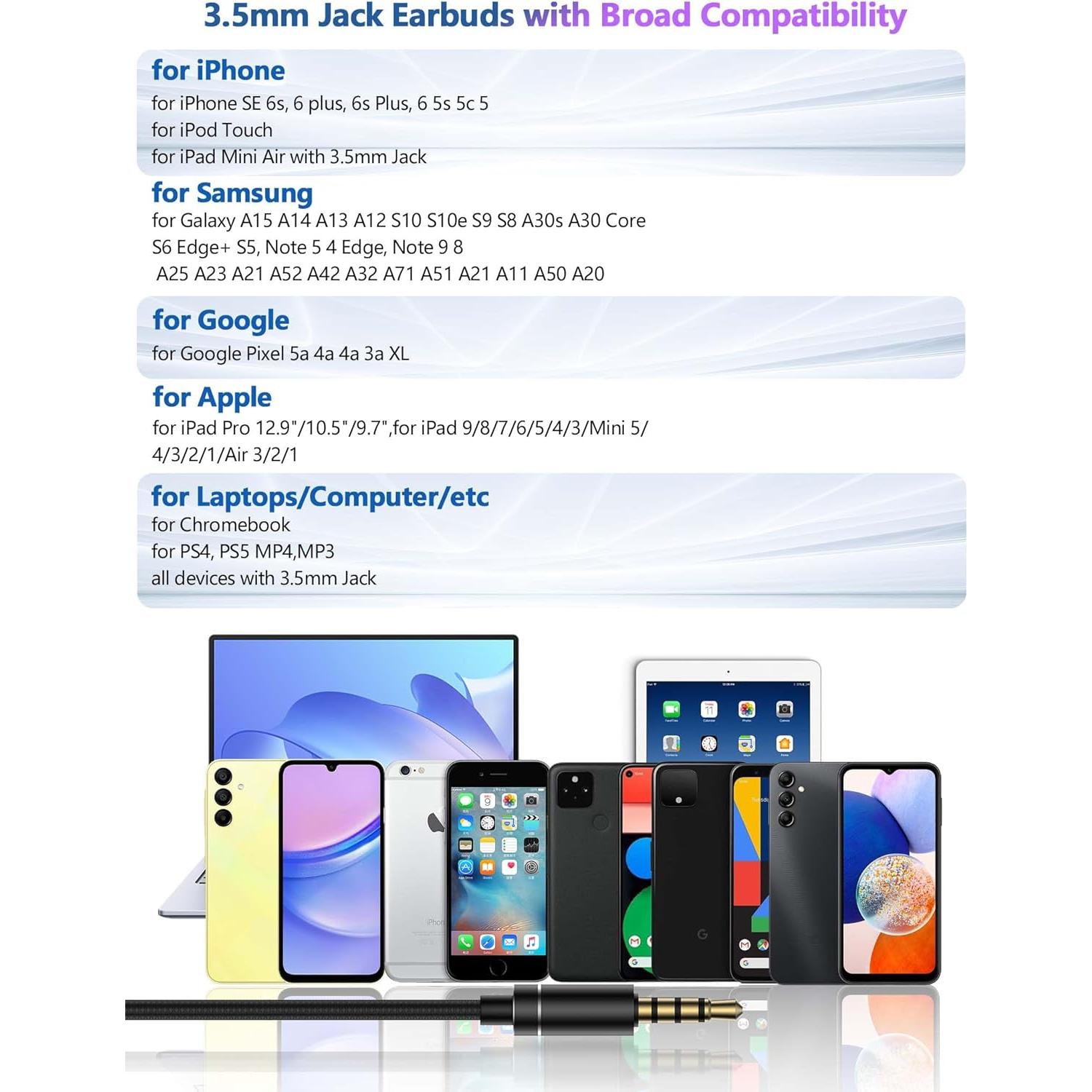 3.5mm Jack Earbuds with Broad Compatibility

for iPhone
for iPhone SE 6s, 6 plus, 6s Plus, 6 5s 5c 5
for iPod Touch
for iPad Mini Air with 3.5mm Jack

for Samsung
for Galaxy A15 A14 A13 A12 S10 S10e S9 S8 A30s A30 Core
S6 Edge+ S5, Note 5 4 Edge, Note 9 8
A25 A23 A21 A52 A42 A32 A71 A51 A21 A11 A50 A20

for Google
for Google Pixel 5a 4a 4a 3a XL

for Apple
for iPad Pro 12.9"/10.5"/9.7",for iPad 9/8/7/6/5/4/3/Mini 5/
4/3/2/1/Air 3/2/1

for Laptops/Computer/etc
for Chromebook
for PS4, PS5 MP4,MP3
all devices with 3.5mm Jack